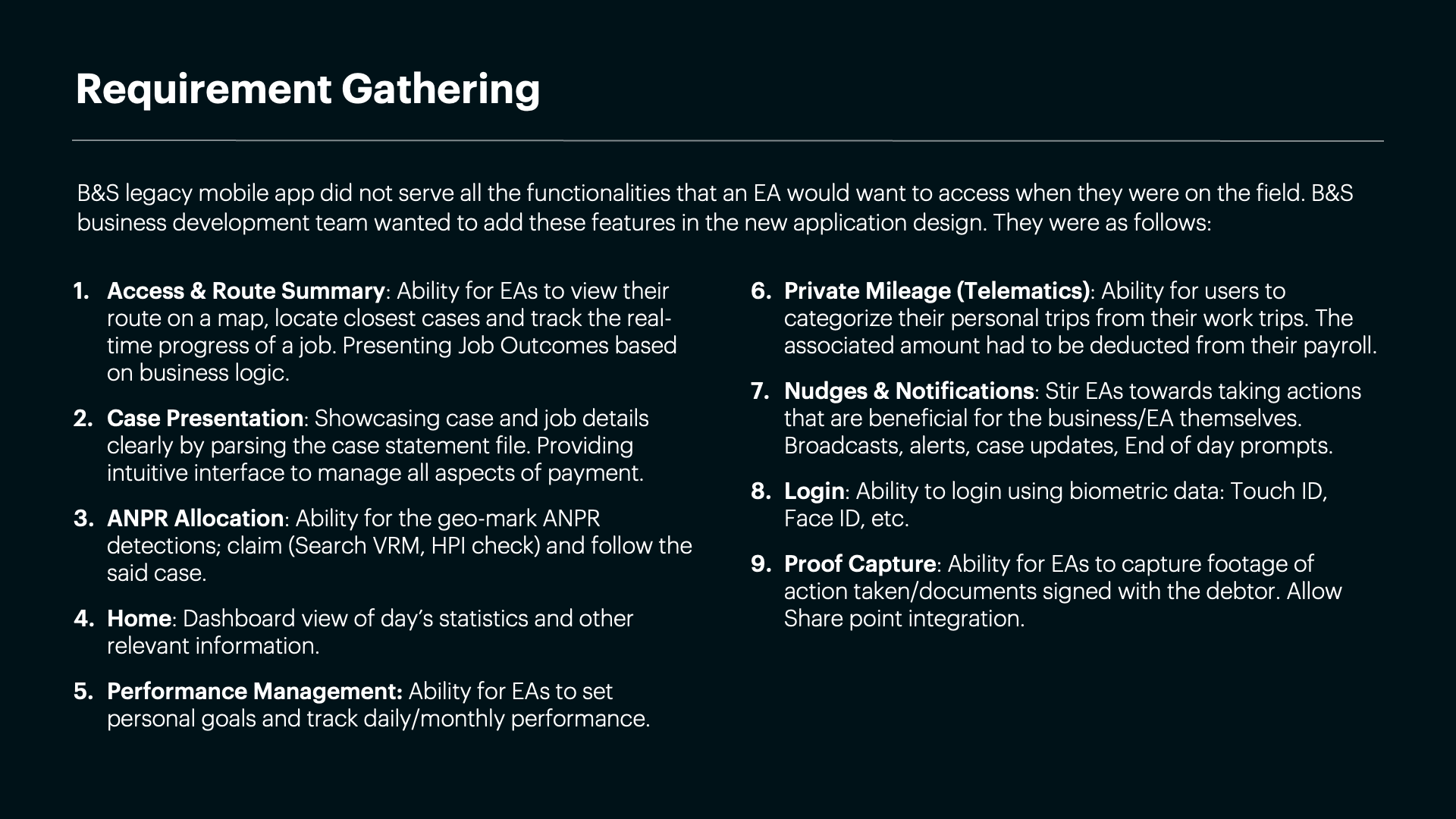 Requirement Gathering

B&S legacy mobile app did not serve all the functionalities that an EA would want to access when they were on the field. B&S business development team wanted to add these features in the new application design. They were as follows:

1. Access & Route Summary: Ability for EAs to view their route on a map, locate closest cases and track the real-time progress of a job. Presenting Job Outcomes based on business logic.

2. Case Presentation: Showcasing case and job details clearly by parsing the case statement file. Providing intuitive interface to manage all aspects of payment.

3. ANPR Allocation: Ability for the geo-mark ANPR detections; claim (Search VRM, HPI check) and follow the said case.

4. Home: Dashboard view of day's statistics and other relevant information.

5. Performance Management: Ability for EAs to set personal goals and track daily/monthly performance.

6. Private Mileage (Telematics): Ability for users to categorize their personal trips from their work trips. The associated amount had to be deducted from their payroll.

7. Nudges & Notifications: Stir EAs towards taking actions that are beneficial for the business/EA themselves. Broadcasts, alerts, case updates, End of day prompts.

8. Login: Ability to login using biometric data: Touch ID, Face ID, etc.

9. Proof Capture: Ability for EAs to capture footage of action taken/documents signed with the debtor. Allow Share point integration.